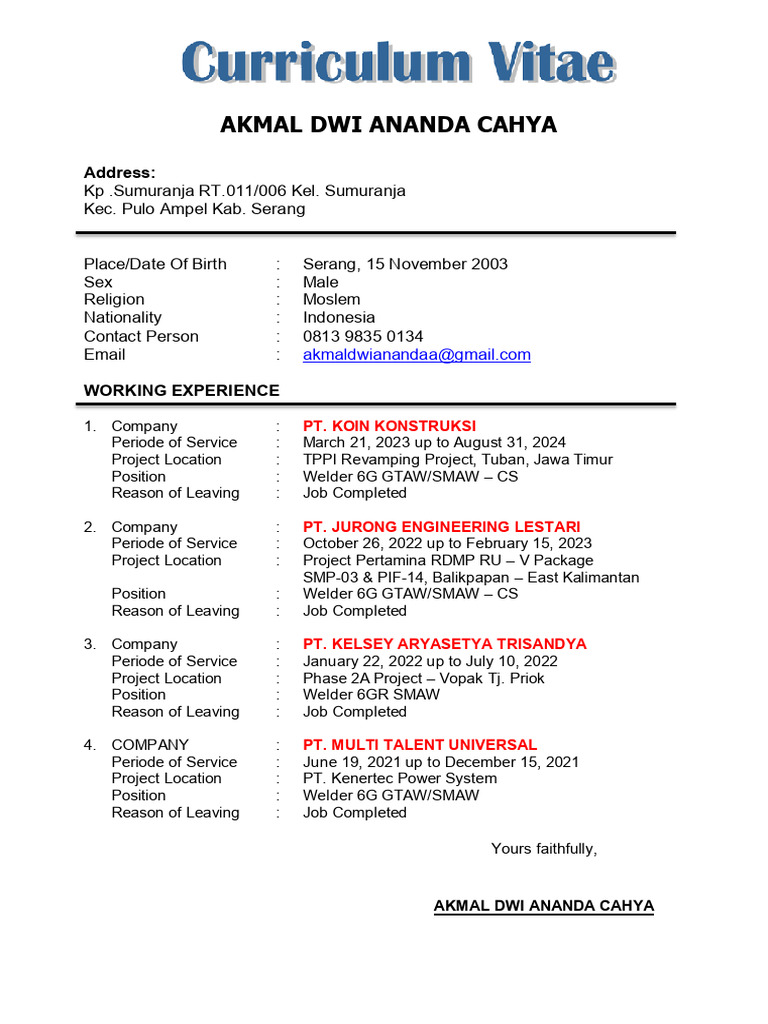 Curriculum Vitae

AKMAL DWI ANANDA CAHYA

Address:
Kp .Sumuranja RT.011/006 Kel. Sumuranja
Kec. Pulo Ampel Kab. Serang

Place/Date Of Birth : Serang, 15 November 2003
Sex : Male
Religion : Moslem
Nationality : Indonesia
Contact Person : 0813 9835 0134
Email : akmaldwianandaa@gmail.com

WORKING EXPERIENCE

1. Company : PT. KOIN KONSTRUKSI
Periode of Service : March 21, 2023 up to August 31, 2024
Project Location : TPPI Revamping Project, Tuban, Jawa Timur
Position : Welder 6G GTAW/SMAW – CS
Reason of Leaving : Job Completed

2. Company : PT. JURONG ENGINEERING LESTARI
Periode of Service : October 26, 2022 up to February 15, 2023
Project Location : Project Pertamina RDMP RU – V Package SMP-03 & PIF-14, Balikpapan – East Kalimantan
Position : Welder 6G GTAW/SMAW – CS
Reason of Leaving : Job Completed

3. Company : PT. KELSEY ARYASETYA TRISANDYA
Periode of Service : January 22, 2022 up to July 10, 2022
Project Location : Phase 2A Project – Vopak Tj. Priok
Position : Welder 6GR SMAW
Reason of Leaving : Job Completed

4. COMPANY : PT. MULTI TALENT UNIVERSAL
Periode of Service : June 19, 2021 up to December 15, 2021
Project Location : PT. Kenertec Power System
Position : Welder 6G GTAW/SMAW
Reason of Leaving : Job Completed

Yours faithfully,

AKMAL DWI ANANDA CAHYA